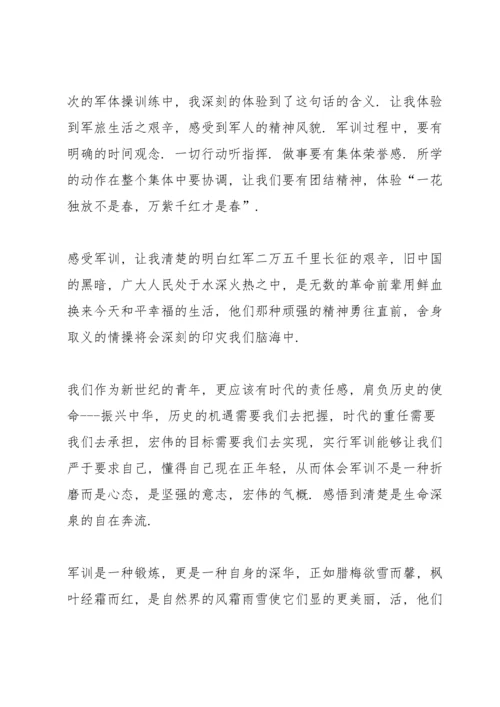 次的军体操训练中，我深刻的体验到了这句话的含义．让我体验到军旅生活之艰辛，感受到军人的精神风貌．军训过程中，要有明确的时间观念．一切行动听指挥．做事要有集体荣誉感．所学的动作在整个集体中要协调，让我们要有团结精神，体验“一花独放不是春，万紫千红才是春”．

感受军训，让我清楚的明白红军二万五千里长征的艰辛，旧中国的黑暗，广大人民处于水深火热之中，是无数的革命前辈用鲜血换来今天和平幸福的生活，他们那种顽强的精神勇往直前，舍身取义的情操将会深刻的印灾我们脑海中．

我们作为新世纪的青年，更应该有时代的责任感，肩负历史的使命---振兴中华，历史的机遇需要我们去把握，时代的重任需要我们去承担，宏伟的目标需要我们去实现，实行军训能够让我们严于要求自己，懂得自己现在正年轻，从而体会军训不是一种折磨而是心态，是坚强的意志，宏伟的气概．感悟到清楚是生命深泉的自在奔流．

军训是一种锻炼，更是一种自身的深华，正如腊梅欲雪而馨，枫叶经霜而红，是自然界的风霜雨雪使它们显的更美丽，活，他们